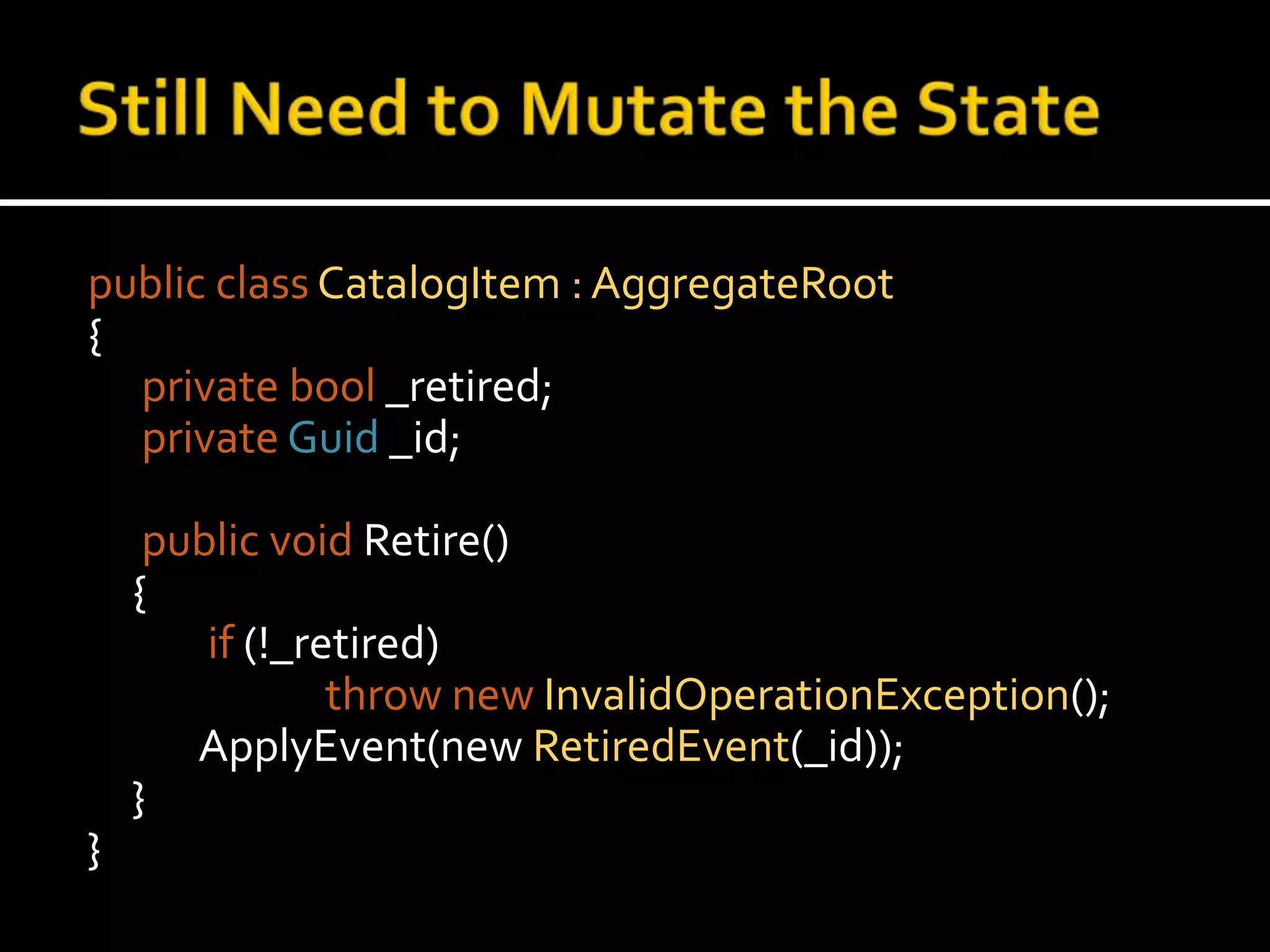 Still Need to Mutate the State

public class CatalogItem : AggregateRoot
{
    private bool _retired;
    private Guid _id;

    public void Retire()
    {
        if (!_retired)
            throw new InvalidOperationException();
        ApplyEvent(new RetiredEvent(_id));
    }
}